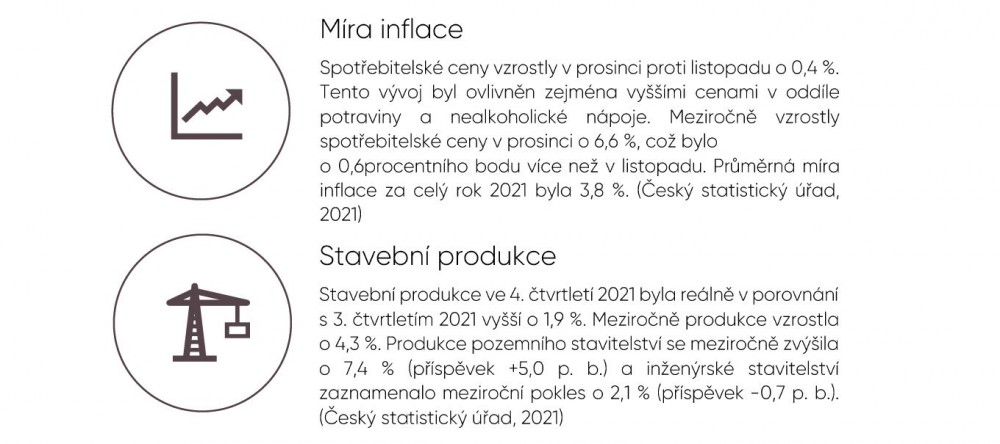 Míra inflace

Spotřebitelské ceny vzrostly v prosinci proti listopadu o 0,4 %. Tento vývoj byl ovlivněn zejména vyššími cenami v oddíle potraviny a nealkoholické nápoje. Meziročně vzrostly spotřebitelské ceny v prosinci o 6,6 %, což bylo o 0,6procentního bodu více než v listopadu. Průměrná míra inflace za celý rok 2021 byla 3,8 %. (Český statistický úřad, 2021)

Stavební produkce

Stavební produkce ve 4. čtvrtletí 2021 byla reálně v porovnání s 3. čtvrtletím 2021 vyšší o 1,9 %. Meziročně produkce vzrostla o 4,3 %. Produkce pozemního stavitelství se meziročně zvýšila o 7,4 % (příspěvek +5,0 p. b.) a inženýrské stavitelství zaznamenalo meziroční pokles o 2,1 % (příspěvek -0,7 p. b.). (Český statistický úřad, 2021)